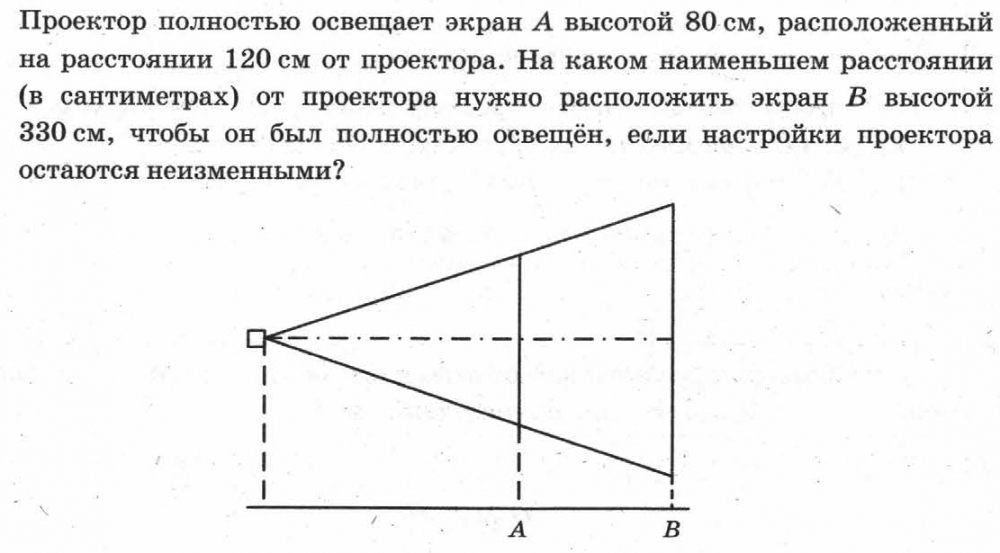 Проектор полностью освещает экран $A$ высотой 80 см, расположенный на расстоянии 120 см от проектора. На каком наименьшем расстоянии (в сантиметрах) от проектора нужно расположить экран $B$ высотой 330 см, чтобы он был полностью освещён, если настройки проектора остаются неизменными?

$A$ $B$